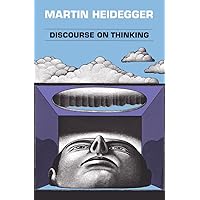 MARTIN HEIDEGGER

DISCOURSE ON THINKING